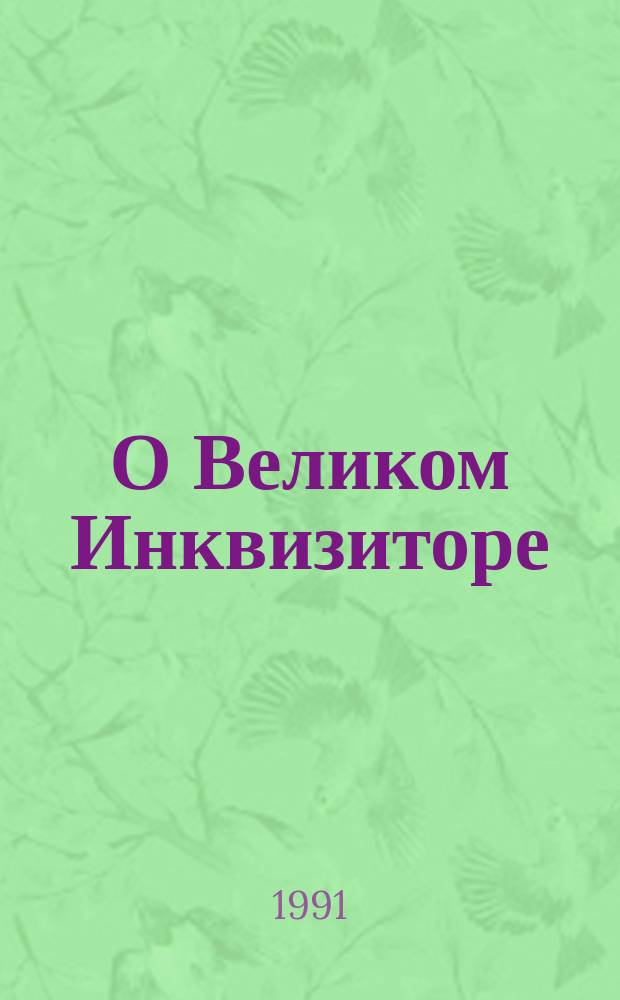 О Великом Инквизиторе

1991